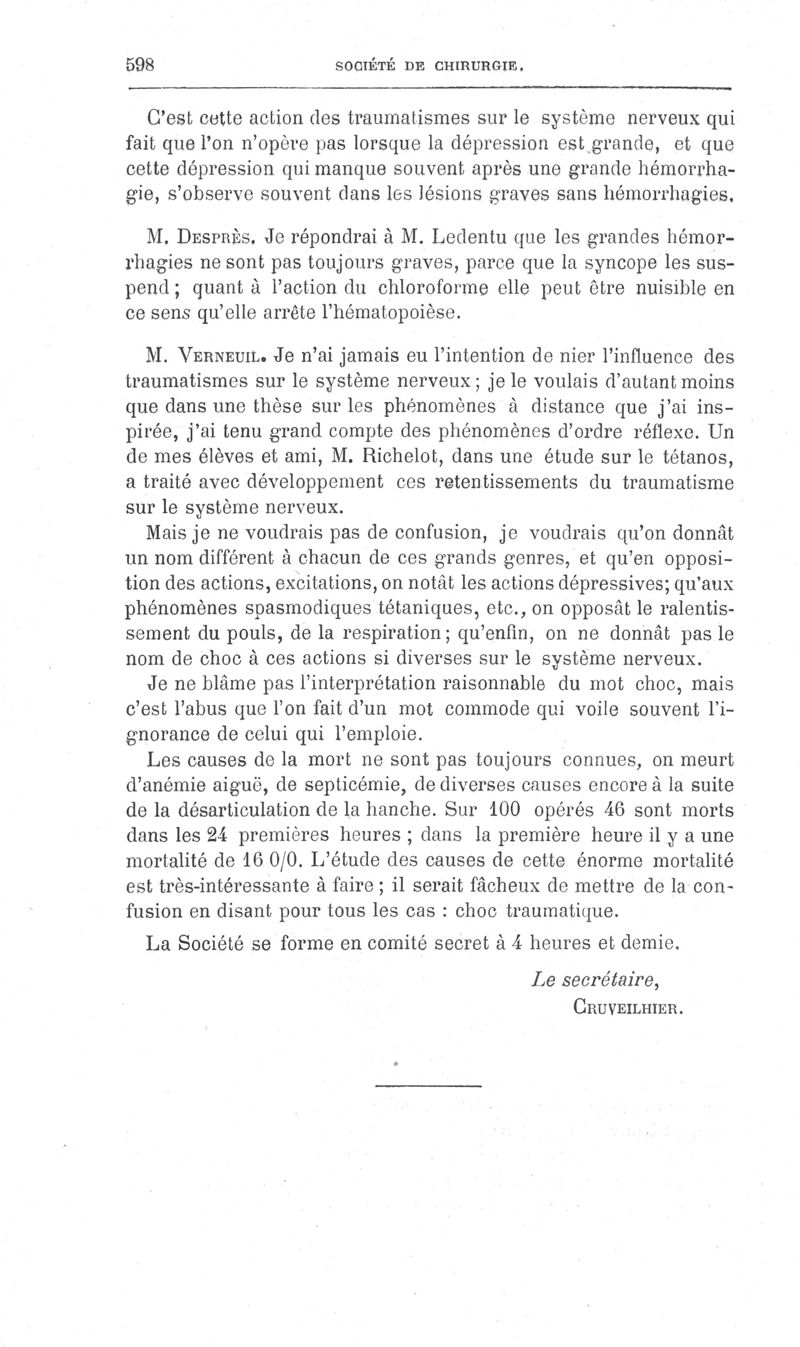 598 SOCIÉTÉ DE CHIRURGIE.

C'est cette action des traumatismes sur le système nerveux qui fait que l'on n'opère pas lorsque la dépression est grande, et que cette dépression qui manque souvent après une grande hémorrhagie, s'observe souvent dans les lésions graves sans hémorrhagies.

M. Desprès. Je répondrai à M. Ledentu que les grandes hémorrhagies ne sont pas toujours graves, parce que la syncope les suspend ; quant à l'action du chloroforme elle peut être nuisible en ce sens qu'elle arrête l'hématopoièse.

M. Verneuil. Je n'ai jamais eu l'intention de nier l'influence des traumatismes sur le système nerveux ; je le voulais d'autant moins que dans une thèse sur les phénomènes à distance que j'ai inspirée, j'ai tenu grand compte des phénomènes d'ordre réflexe. Un de mes élèves et ami, M. Richelot, dans une étude sur le tétanos, a traité avec développement ces retentissements du traumatisme sur le système nerveux.

Mais je ne voudrais pas de confusion, je voudrais qu'on donnât un nom différent à chacun de ces grands genres, et qu'en opposition des actions, excitations, on notât les actions dépressives; qu'aux phénomènes spasmodiques tétaniques, etc., on opposât le ralentissement du pouls, de la respiration ; qu'enfin, on ne donnât pas le nom de choc à ces actions si diverses sur le système nerveux.

Je ne blâme pas l'interprétation raisonnable du mot choc, mais c'est l'abus que l'on fait d'un mot commode qui voile souvent l'ignorance de celui qui l'emploie.

Les causes de la mort ne sont pas toujours connues, on meurt d'anémie aiguë, de septicémie, de diverses causes encore à la suite de la désarticulation de la hanche. Sur 100 opérés 46 sont morts dans les 24 premières heures ; dans la première heure il y a une mortalité de 16 0/0. L'étude des causes de cette énorme mortalité est très-intéressante à faire ; il serait fâcheux de mettre de la confusion en disant pour tous les cas : choc traumatique.

La Société se forme en comité secret à 4 heures et demie.

Le secrétaire,
Cruveilhier.